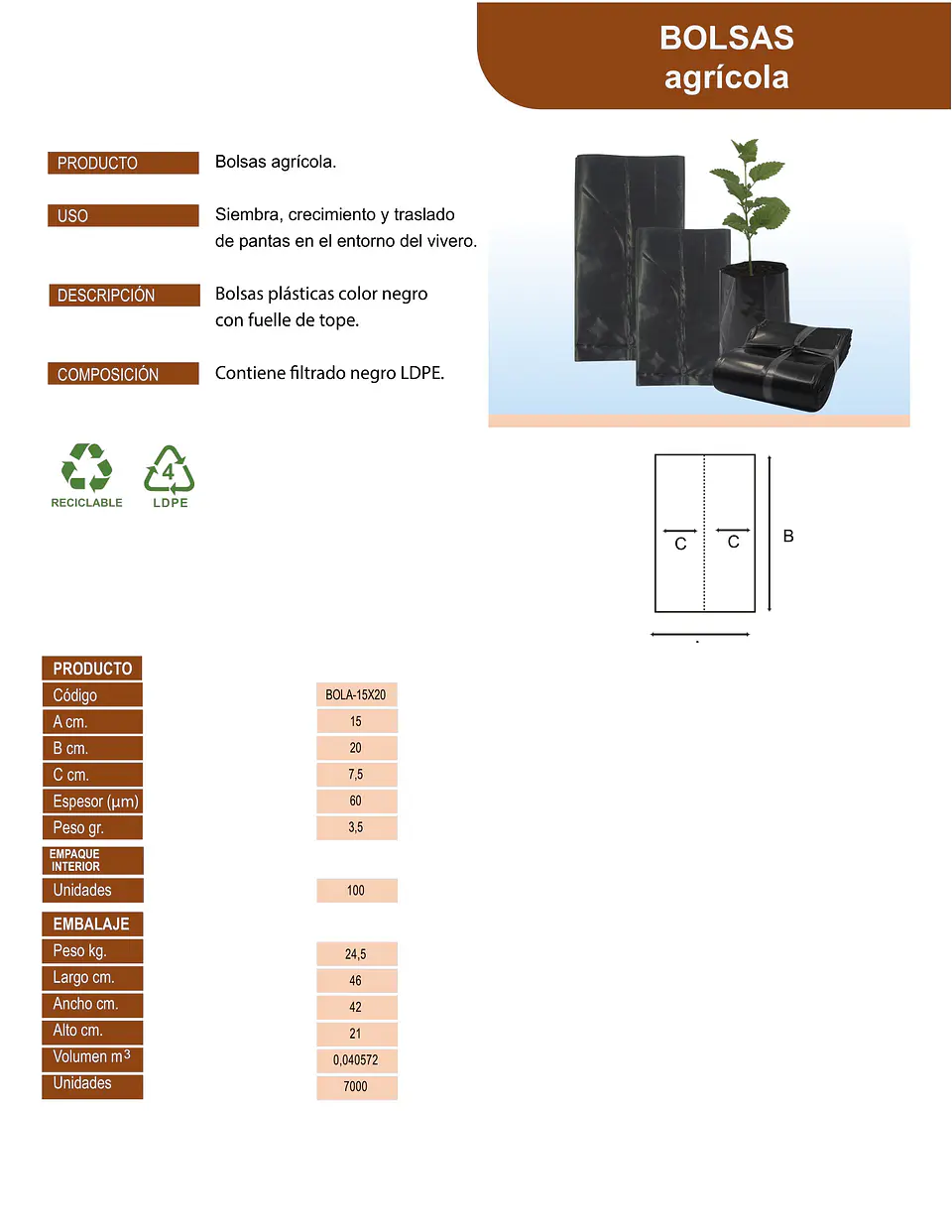 BOLSAS
agrícola

PRODUCTO
Bolsas agrícola.

USO
Siembra, crecimiento y traslado de pantas en el entorno del vivero.

DESCRIPCIÓN
Bolsas plásticas color negro con fuelle de tope.

COMPOSICIÓN
Contiene filtrado negro LDPE.

RECICLABLE

4
LDPE

C
C
B

PRODUCTO
Código BOLA-15X20
A cm. 15
B cm. 20
C cm. 7,5
Espesor (µm) 60
Peso gr. 3,5
EMPAQUE INTERIOR
Unidades 100

EMBALAJE
Peso kg. 24,5
Largo cm. 46
Ancho cm. 42
Alto cm. 21
Volumen $m^3$ 0,040572
Unidades 7000